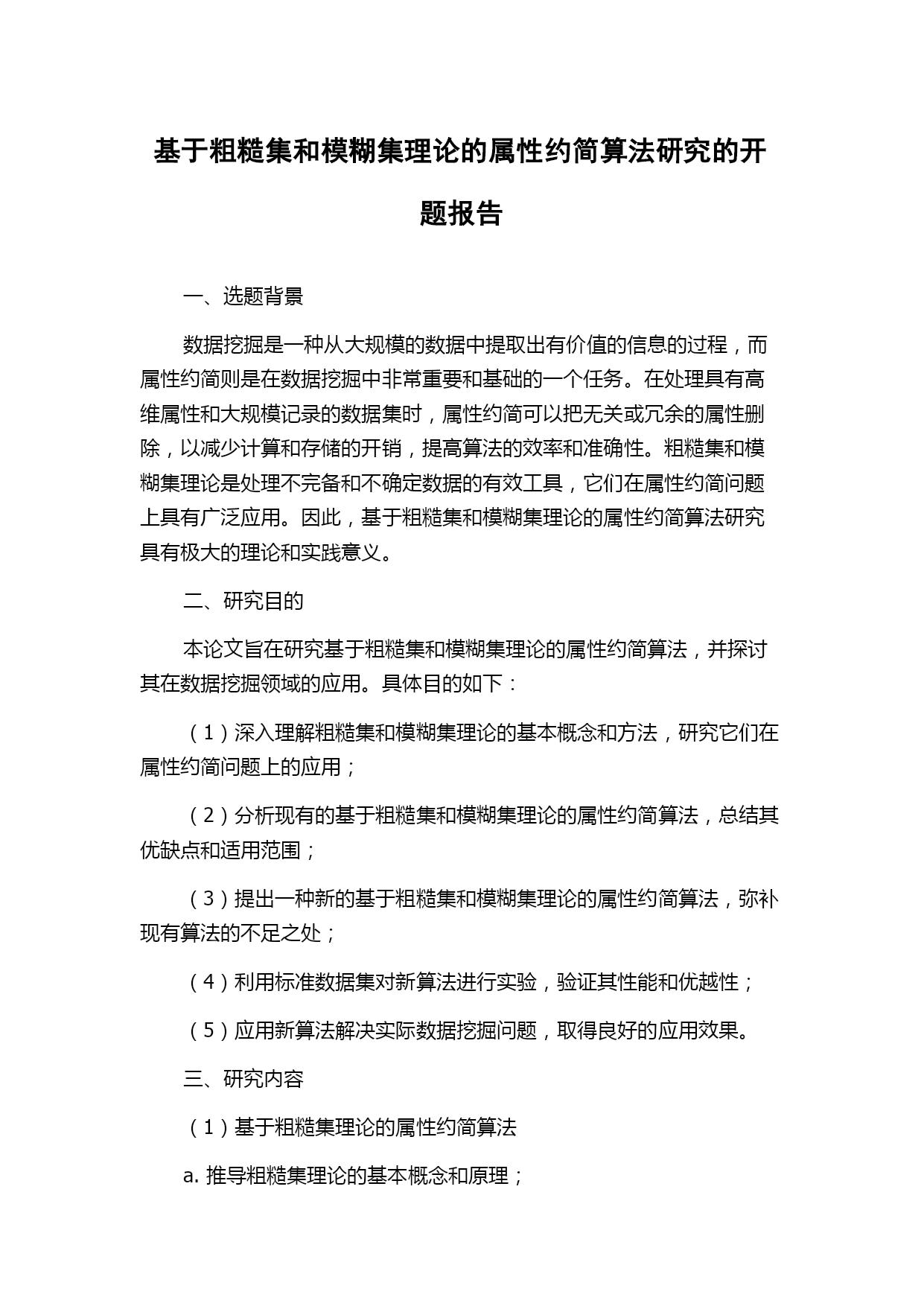 基于粗糙集和模糊集理论的属性约简算法研究的开题报告

一、选题背景

数据挖掘是一种从大规模的数据中提取出有价值的信息的过程，而属性约简则是在数据挖掘中非常重要和基础的一个任务。在处理具有高维属性和大规模记录的数据集时，属性约简可以把无关或冗余的属性删除，以减少计算和存储的开销，提高算法的效率和准确性。粗糙集和模糊集理论是处理不完备和不确定数据的有效工具，它们在属性约简问题上具有广泛应用。因此，基于粗糙集和模糊集理论的属性约简算法研究具有极大的理论和实践意义。

二、研究目的

本论文旨在研究基于粗糙集和模糊集理论的属性约简算法，并探讨其在数据挖掘领域的应用。具体目的如下：

（1）深入理解粗糙集和模糊集理论的基本概念和方法，研究它们在属性约简问题上的应用；

（2）分析现有的基于粗糙集和模糊集理论的属性约简算法，总结其优缺点和适用范围；

（3）提出一种新的基于粗糙集和模糊集理论的属性约简算法，弥补现有算法的不足之处；

（4）利用标准数据集对新算法进行实验，验证其性能和优越性；

（5）应用新算法解决实际数据挖掘问题，取得良好的应用效果。

三、研究内容

（1）基于粗糙集理论的属性约简算法

a. 推导粗糙集理论的基本概念和原理；